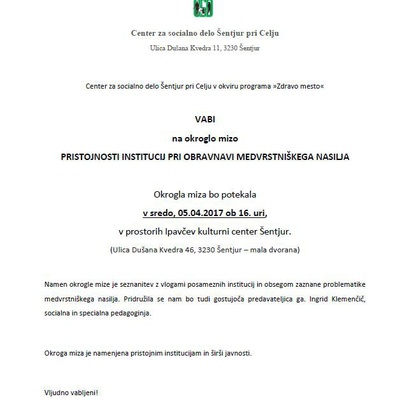 Center za socialno delo Šentjur pri Celju

Ulica Dušana Kvedra 11, 3230 Šentjur

Center za socialno delo Šentjur pri Celju v okviru programa »Zdravo mesto«

VABI

na okroglo mizo

PRISTOJNOSTI INSTITUCIJ PRI OBRAVNAVI MEDVRSTNIŠKEGA NASILJA

Okrogla miza bo potekala

v sredo, 05.04.2017 ob 16. uri,

v prostorih Ipavčev kulturni center Šentjur.

(Ulica Dušana Kvedra 46, 3230 Šentjur – mala dvorana)

Namen okrogle mize je seznanitev z vlogami posameznih institucij in obsegom zaznane problematike medvrstniškega nasilja. Pridružila se nam bo tudi gostujoča predavateljica ga. Ingrid Klemenčič, socialna in specialna pedagoginja.

Okroga miza je namenjena pristojnim institucijam in širši javnosti.

Vljudno vabljeni!